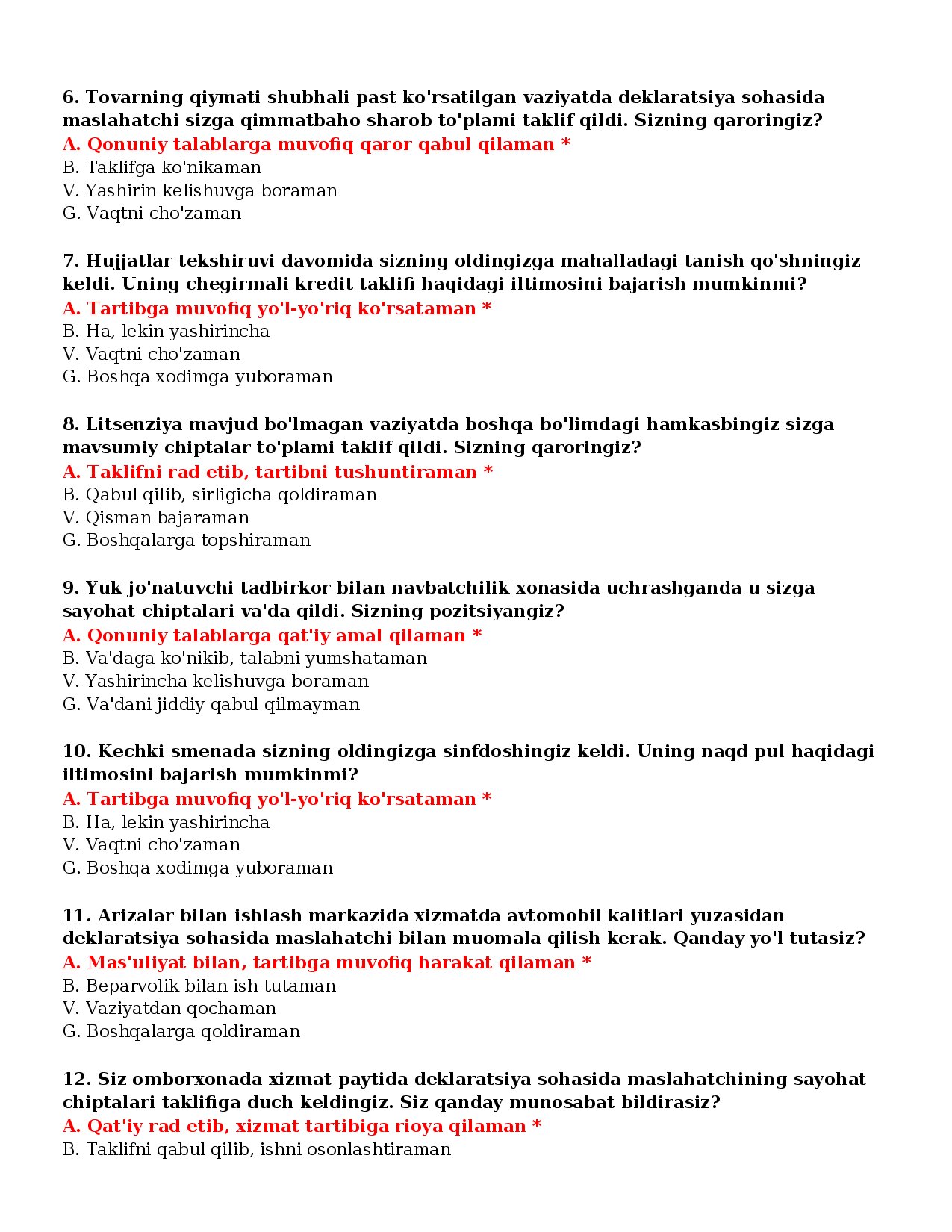 6. Tovarning qiymati shubhali past ko'rsatilgan vaziyatda deklaratsiya sohasida maslahatchi sizga qimmatbaho sharob to'plami taklif qildi. Sizning qaroringiz?
A. Qonuniy talablarga muvofiq qaror qabul qilaman *
B. Taklifga ko'nikaman
V. Yashirin kelishuvga boraman
G. Vaqtni cho'zaman

7. Hujjatlar tekshiruvi davomida sizning oldingizga mahalladagi tanish qo'shningiz keldi. Uning chegirmali kredit taklifi haqidagi iltimosini bajarish mumkinmi?
A. Tartibga muvofiq yo'l-yo'riq ko'rsataman *
B. Ha, lekin yashirincha
V. Vaqtni cho'zaman
G. Boshqa xodimga yuboraman

8. Litsenziya mavjud bo'lmagan vaziyatda boshqa bo'limdagi hamkasbingiz sizga mavsumiy chiptalar to'plami taklif qildi. Sizning qaroringiz?
A. Taklifni rad etib, tartibni tushuntiraman *
B. Qabul qilib, sirligicha qoldiraman
V. Qisman bajaraman
G. Boshqalarga topshiraman

9. Yuk jo'natuvchi tadbirkor bilan navbatchilik xonasida uchrashganda u sizga sayohat chiptalari va'da qildi. Sizning pozitsiyangiz?
A. Qonuniy talablarga qat'iy amal qilaman *
B. Va'daga ko'nikib, talabni yumshataman
V. Yashirincha kelishuvga boraman
G. Va'dani jiddiy qabul qilmayman

10. Kechki smenada sizning oldingizga sinfdoshingiz keldi. Uning naqd pul haqidagi iltimosini bajarish mumkinmi?
A. Tartibga muvofiq yo'l-yo'riq ko'rsataman *
B. Ha, lekin yashirincha
V. Vaqtni cho'zaman
G. Boshqa xodimga yuboraman

11. Arizalar bilan ishlash markazida xizmatda avtomobil kalitlari yuzasidan deklaratsiya sohasida maslahatchi bilan muomala qilish kerak. Qanday yo'l tutasiz?
A. Mas'uliyat bilan, tartibga muvofiq harakat qilaman *
B. Beparvolik bilan ish tutaman
V. Vaziyatdan qochaman
G. Boshqalarga qoldiraman

12. Siz omborxonada xizmat paytida deklaratsiya sohasida maslahatchining sayohat chiptalari taklifiga duch keldingiz. Siz qanday munosabat bildirasiz?
A. Qat'iy rad etib, xizmat tartibiga rioya qilaman *
B. Taklifni qabul qilib, ishni osonlashtiraman